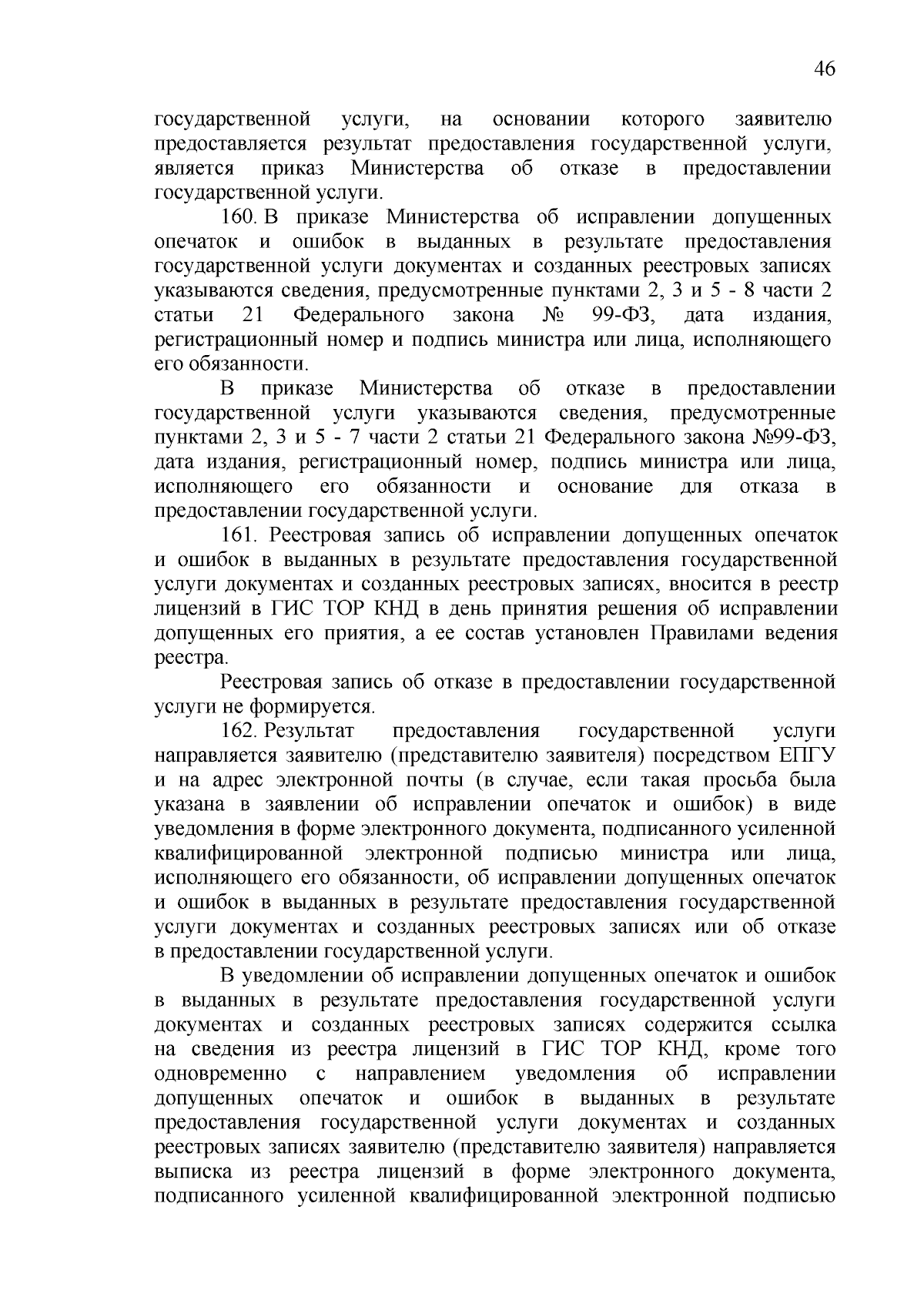 46

государственной услуги, на основании которого заявителю предоставляется результат предоставления государственной услуги, является приказ Министерства об отказе в предоставлении государственной услуги.

160. В приказе Министерства об исправлении допущенных опечаток и ошибок в выданных в результате предоставления государственной услуги документах и созданных реестровых записях указываются сведения, предусмотренные пунктами 2, 3 и 5 - 8 части 2 статьи 21 Федерального закона № 99-ФЗ, дата издания, регистрационный номер и подпись министра или лица, исполняющего его обязанности.

В приказе Министерства об отказе в предоставлении государственной услуги указываются сведения, предусмотренные пунктами 2, 3 и 5 - 7 части 2 статьи 21 Федерального закона №99-ФЗ, дата издания, регистрационный номер, подпись министра или лица, исполняющего его обязанности и основание для отказа в предоставлении государственной услуги.

161. Реестровая запись об исправлении допущенных опечаток и ошибок в выданных в результате предоставления государственной услуги документах и созданных реестровых записях, вносится в реестр лицензий в ГИС ТОР КНД в день принятия решения об исправлении допущенных его приятия, а ее состав установлен Правилами ведения реестра.

Реестровая запись об отказе в предоставлении государственной услуги не формируется.

162. Результат предоставления государственной услуги направляется заявителю (представителю заявителя) посредством ЕПГУ и на адрес электронной почты (в случае, если такая просьба была указана в заявлении об исправлении опечаток и ошибок) в виде уведомления в форме электронного документа, подписанного усиленной квалифицированной электронной подписью министра или лица, исполняющего его обязанности, об исправлении допущенных опечаток и ошибок в выданных в результате предоставления государственной услуги документах и созданных реестровых записях или об отказе в предоставлении государственной услуги.

В уведомлении об исправлении допущенных опечаток и ошибок в выданных в результате предоставления государственной услуги документах и созданных реестровых записях содержится ссылка на сведения из реестра лицензий в ГИС ТОР КНД, кроме того одновременно с направлением уведомления об исправлении допущенных опечаток и ошибок в выданных в результате предоставления государственной услуги документах и созданных реестровых записях заявителю (представителю заявителя) направляется выписка из реестра лицензий в форме электронного документа, подписанного усиленной квалифицированной электронной подписью